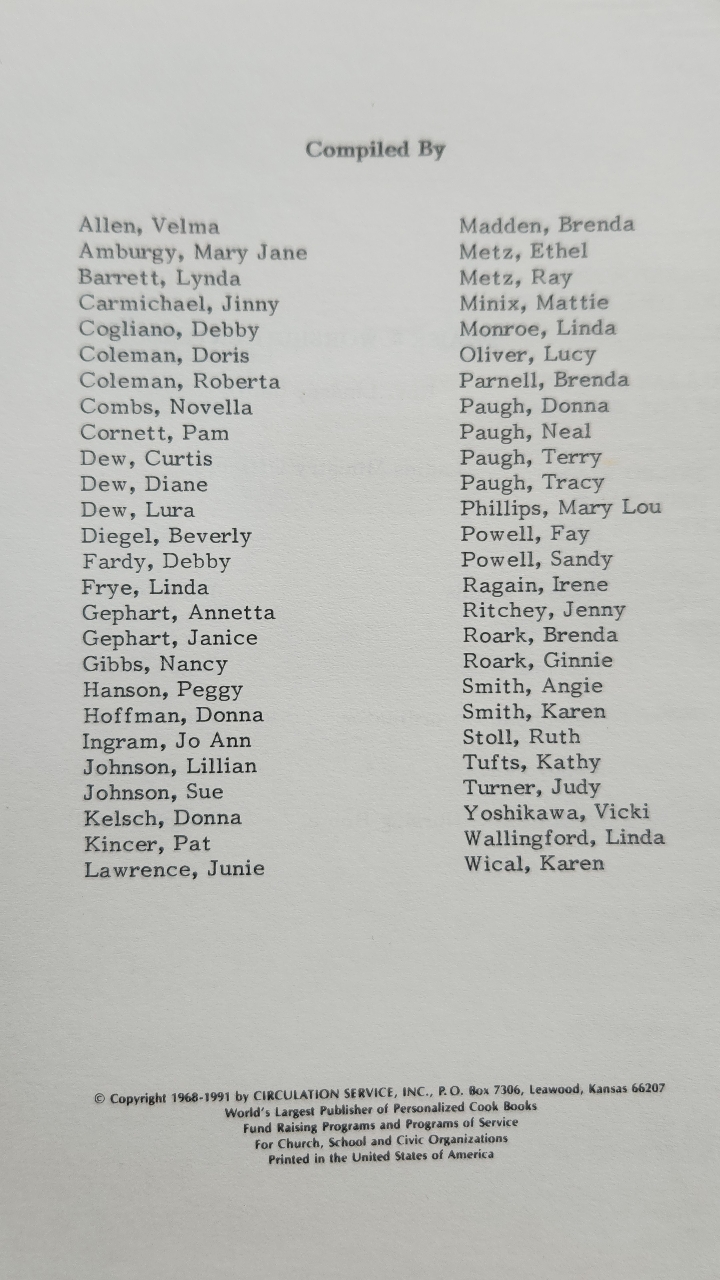 Compiled By

Allen, Velma
Amburgy, Mary Jane
Barrett, Lynda
Carmichael, Jinny
Cogliano, Debby
Coleman, Doris
Coleman, Roberta
Combs, Novella
Cornett, Pam
Dew, Curtis
Dew, Diane
Dew, Lura
Diegel, Beverly
Fardy, Debby
Frye, Linda
Gephart, Annetta
Gephart, Janice
Gibbs, Nancy
Hanson, Peggy
Hoffman, Donna
Ingram, Jo Ann
Johnson, Lillian
Johnson, Sue
Kelsch, Donna
Kincer, Pat
Lawrence, Junie

Madden, Brenda
Metz, Ethel
Metz, Ray
Minix, Mattie
Monroe, Linda
Oliver, Lucy
Parnell, Brenda
Paugh, Donna
Paugh, Neal
Paugh, Terry
Paugh, Tracy
Phillips, Mary Lou
Powell, Fay
Powell, Sandy
Ragain, Irene
Ritchey, Jenny
Roark, Brenda
Roark, Ginnie
Smith, Angie
Smith, Karen
Stoll, Ruth
Tufts, Kathy
Turner, Judy
Yoshikawa, Vicki
Wallingford, Linda
Wical, Karen

© Copyright 1968-1991 by CIRCULATION SERVICE, INC., P.O. Box 7306, Leawood, Kansas 66207
World's Largest Publisher of Personalized Cook Books
Fund Raising Programs and Programs of Service
For Church, School and Civic Organizations
Printed in the United States of America